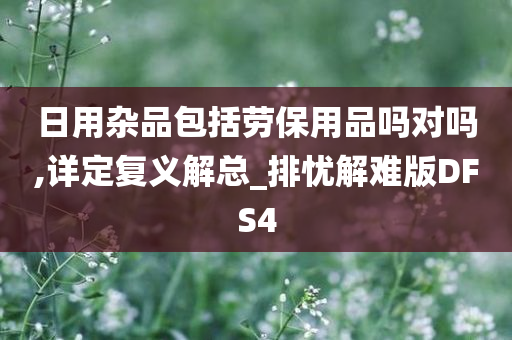 日用杂品包括劳保用品吗对吗,详定复义解总_排忧解难版DFS4